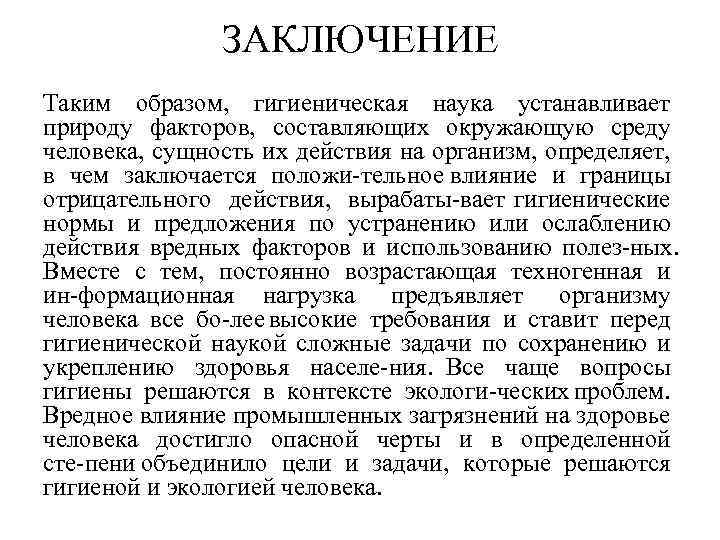 ЗАКЛЮЧЕНИЕ

Таким образом, гигиеническая наука устанавливает природу факторов, составляющих окружающую среду человека, сущность их действия на организм, определяет, в чем заключается положи-тельное влияние и границы отрицательного действия, вырабаты-вает гигиенические нормы и предложения по устранению или ослаблению действия вредных факторов и использованию полез-ных. Вместе с тем, постоянно возрастающая техногенная и ин-формационная нагрузка предъявляет организму человека все бо-лее высокие требования и ставит перед гигиенической наукой сложные задачи по сохранению и укреплению здоровья населе-ния. Все чаще вопросы гигиены решаются в контексте экологи-ческих проблем. Вредное влияние промышленных загрязнений на здоровье человека достигло опасной черты и в определенной сте-пени объединило цели и задачи, которые решаются гигиеной и экологией человека.